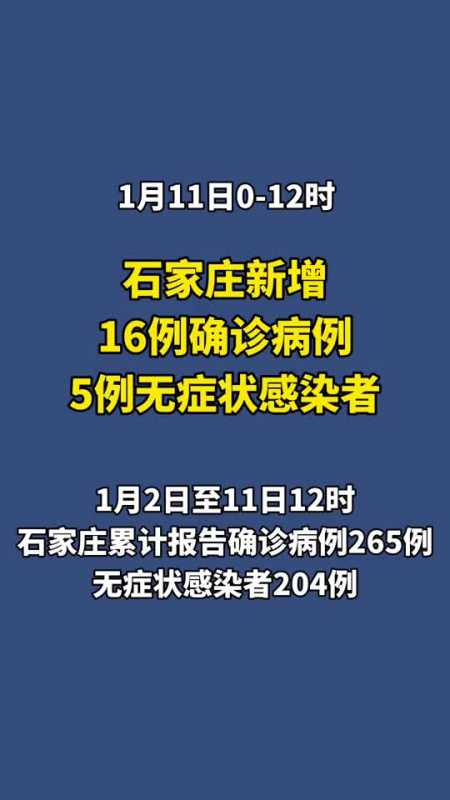 1月11日0-12时

石家庄新增
16例确诊病例
5例无症状感染者

1月2日至11日12时
石家庄累计报告确诊病例265例
无症状感染者204例